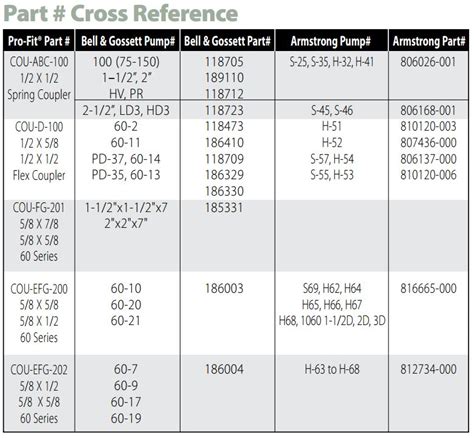 Part # Cross Reference

| Pro-Fit® Part # | Bell & Gossett Pump# | Bell & Gossett Part# | Armstrong Pump# | Armstrong Part# |
|---|---|---|---|---|
| COU-ABC-100 1/2 X 1/2 Spring Coupler | 100 (75-150) 1–1/2", 2" HV, PR | 118705 189110 118712 | S-25, S-35, H-32, H-41 | 806026-001 |
| | 2-1/2", LD3, HD3 | 118723 | S-45, S-46 | 806168-001 |
| COU-D-100 1/2 X 5/8 1/2 X 1/2 Flex Coupler | 60-2 60-11 PD-37, 60-14 PD-35, 60-13 | 118473 186410 118709 186329 186330 | H-51 H-52 S-57, H-54 S-55, H-53 | 810120-003 807436-000 806137-000 810120-006 |
| COU-FG-201 5/8 X 7/8 5/8 X 5/8 60 Series | 1-1/2"x1-1/2"x7 2"x2"x7" | 185331 | | |
| COU-EFG-200 5/8 X 5/8 5/8 X 1/2 60 Series | 60-10 60-20 60-21 | 186003 | S69, H62, H64 H65, H66, H67 H68, 1060 1-1/2D, 2D, 3D | 816665-000 |
| COU-EFG-202 5/8 X 1/2 5/8 X 5/8 60 Series | 60-7 60-9 60-17 60-19 | 186004 | H-63 to H-68 | 812734-000 |